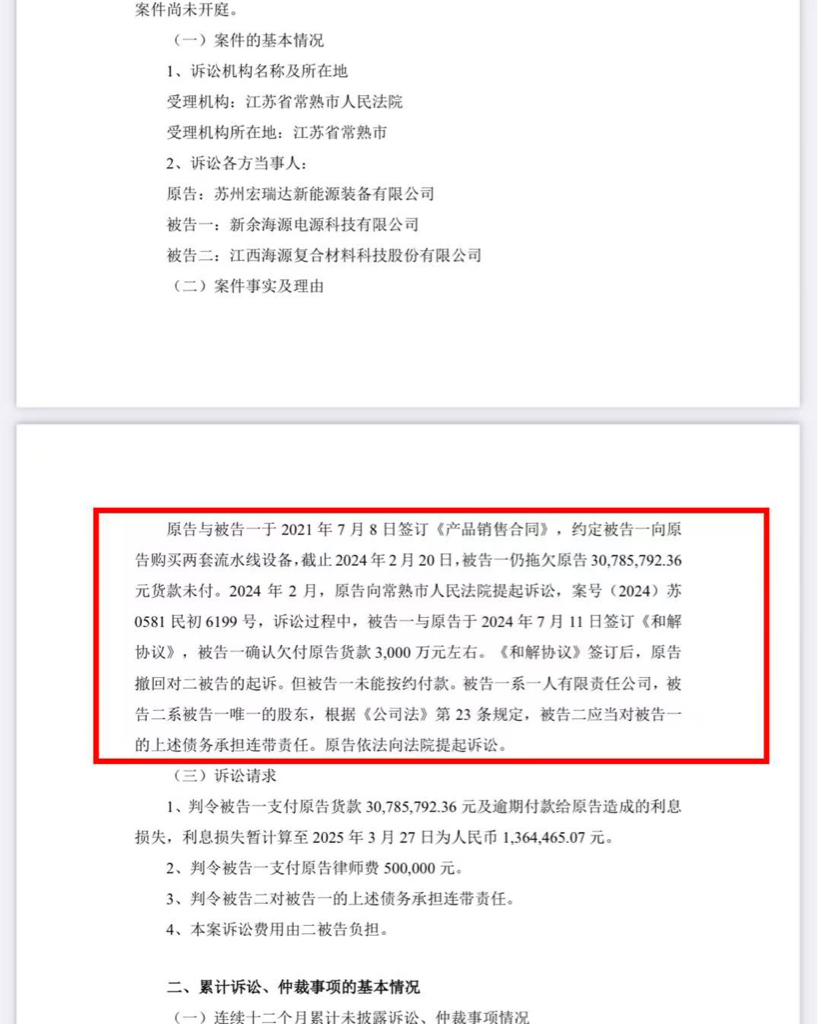 案件尚未开庭。

（一）案件的基本情况

1、诉讼机构名称及所在地

受理机构：江苏省常熟市人民法院

受理机构所在地：江苏省常熟市

2、诉讼各方当事人：

原告：苏州宏瑞达新能源装备有限公司

被告一：新余海源电源科技有限公司

被告二：江西海源复合材料科技股份有限公司

（二）案件事实及理由

原告与被告一于 2021 年 7 月 8 日签订《产品销售合同》，约定被告一向原告购买两套流水线设备，截止 2024 年 2 月 20 日，被告一仍拖欠原告 30,785,792.36 元货款未付。2024 年 2 月，原告向常熟市人民法院提起诉讼，案号（2024）苏 0581 民初 6199 号，诉讼过程中，被告一与原告于 2024 年 7 月 11 日签订《和解协议》，被告一确认欠付原告货款 3,000 万元左右。《和解协议》签订后，原告撤回对二被告的起诉。但被告一未能按约付款。被告一系一人有限责任公司，被告二系被告一唯一的股东，根据《公司法》第 23 条规定，被告二应当对被告一的上述债务承担连带责任。原告依法向法院提起诉讼。

（三）诉讼请求

1、判令被告一支付原告货款 30,785,792.36 元及逾期付款给原告造成的利息损失，利息损失暂计算至 2025 年 3 月 27 日为人民币 1,364,465.07 元。

2、判令被告一支付原告律师费 500,000 元。

3、判令被告二对被告一的上述债务承担连带责任。

4、本案诉讼费用由二被告负担。

二、累计诉讼、仲裁事项的基本情况

（一）连续十二个月累计未披露诉讼、仲裁事项情况